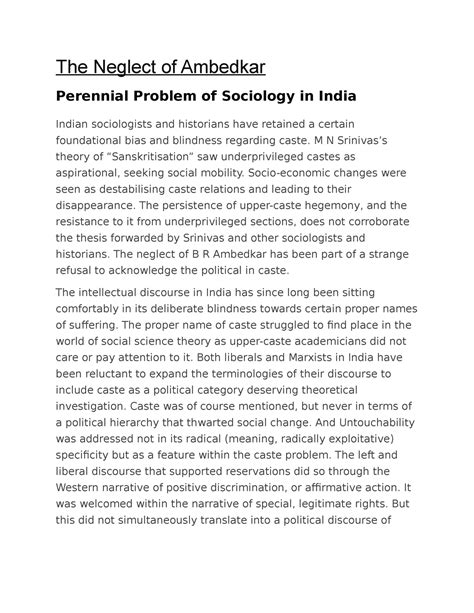 The Neglect of Ambedkar

Perennial Problem of Sociology in India

Indian sociologists and historians have retained a certain foundational bias and blindness regarding caste. M N Srinivas's theory of "Sanskritisation" saw underprivileged castes as aspirational, seeking social mobility. Socio-economic changes were seen as destabilising caste relations and leading to their disappearance. The persistence of upper-caste hegemony, and the resistance to it from underprivileged sections, does not corroborate the thesis forwarded by Srinivas and other sociologists and historians. The neglect of B R Ambedkar has been part of a strange refusal to acknowledge the political in caste.

The intellectual discourse in India has since long been sitting comfortably in its deliberate blindness towards certain proper names of suffering. The proper name of caste struggled to find place in the world of social science theory as upper-caste academicians did not care or pay attention to it. Both liberals and Marxists in India have been reluctant to expand the terminologies of their discourse to include caste as a political category deserving theoretical investigation. Caste was of course mentioned, but never in terms of a political hierarchy that thwarted social change. And Untouchability was addressed not in its radical (meaning, radically exploitative) specificity but as a feature within the caste problem. The left and liberal discourse that supported reservations did so through the Western narrative of positive discrimination, or affirmative action. It was welcomed within the narrative of special, legitimate rights. But this did not simultaneously translate into a political discourse of